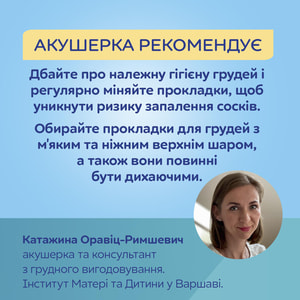 АКУШЕРКА РЕКОМЕНДУЄ

Дбайте про належну гігієну грудей і регулярно міняйте прокладки, щоб уникнути ризику запалення сосків.

Обирайте прокладки для грудей з м'яким та ніжним верхнім шаром, а також вони повинні бути дихаючими.

Катажина Оравіц-Римшевич
акушерка та консультант з грудного вигодовування.
Інститут Матері та Дитини у Варшаві.